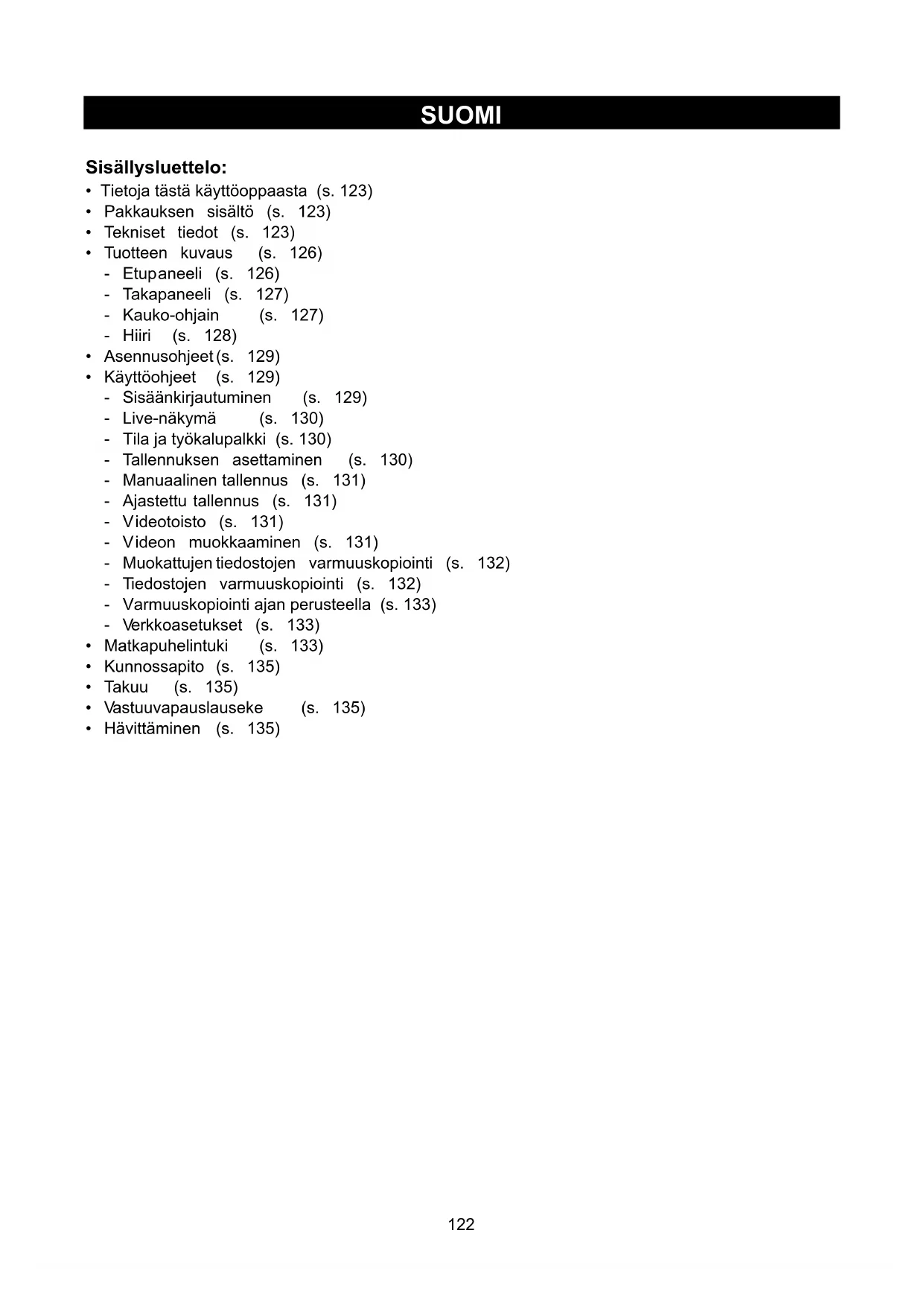 SUOMI

Sisällysluettelo:
• Tietoja tästä käyttöoppaasta (s. 123)
• Pakkauksen sisältö (s. 123)
• Tekniset tiedot (s. 123)
• Tuotteen kuvaus (s. 126)
- Etupaneeli (s. 126)
- Takapaneeli (s. 127)
- Kauko-ohjain (s. 127)
- Hiiri (s. 128)
• Asennusohjeet (s. 129)
• Käyttöohjeet (s. 129)
- Sisäänkirjautuminen (s. 129)
- Live-näkymä (s. 130)
- Tila ja työkalupalkki (s. 130)
- Tallennuksen asettaminen (s. 130)
- Manuaalinen tallennus (s. 131)
- Ajastettu tallennus (s. 131)
- Videotoisto (s. 131)
- Videon muokkaaminen (s. 131)
- Muokattujen tiedostojen varmuuskopiointi (s. 132)
- Tiedostojen varmuuskopiointi (s. 132)
- Varmuuskopiointi ajan perusteella (s. 133)
- Verkkoasetukset (s. 133)
• Matkapuhelintuki (s. 133)
• Kunnossapito (s. 135)
• Takuu (s. 135)
• Vastuuvapauslauseke (s. 135)
• Hävittäminen (s. 135)

122